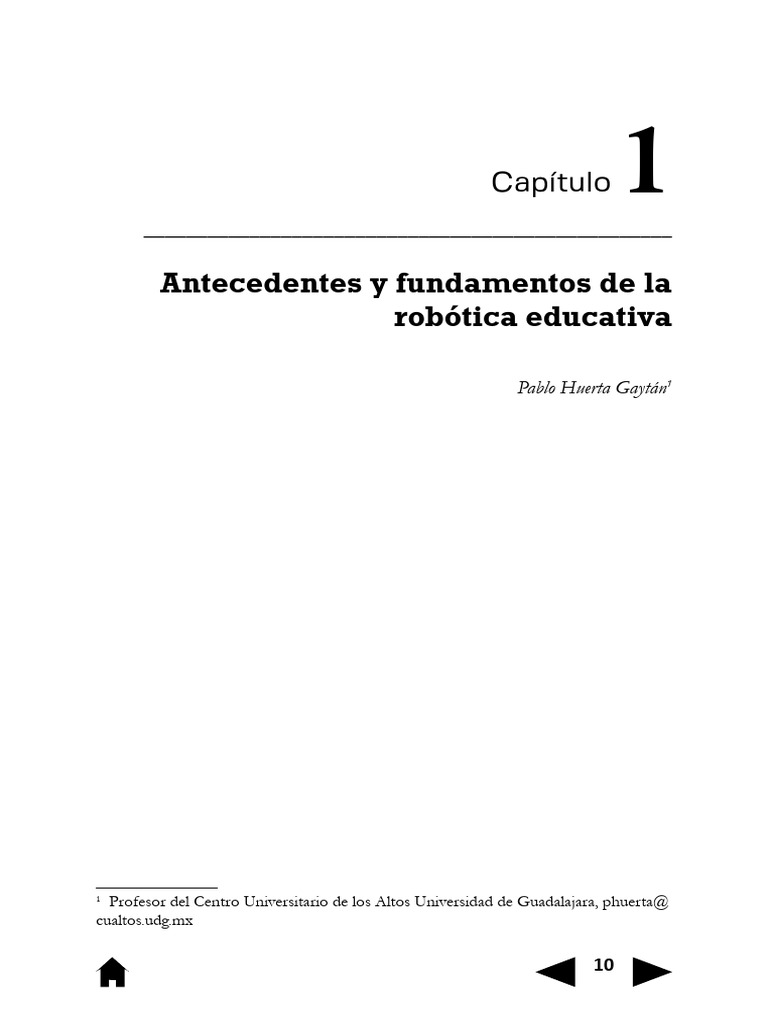 Capítulo 1

Antecedentes y fundamentos de la robótica educativa

Pablo Huerta Gaytán$^{1}$

$^{1}$ Profesor del Centro Universitario de los Altos Universidad de Guadalajara, phuerta@cualtos.udg.mx

10